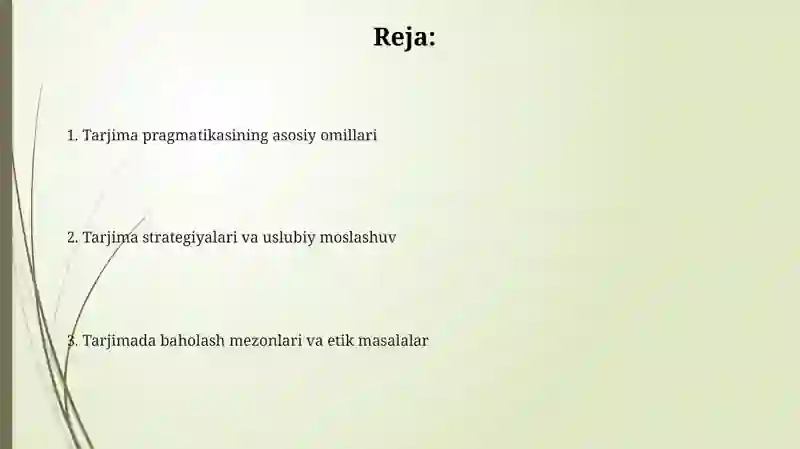 Reja:

1. Tarjima pragmatikasining asosiy omillari

2. Tarjima strategiyalari va uslubiy moslashuv

3. Tarjimada baholash mezonlari va etik masalalar